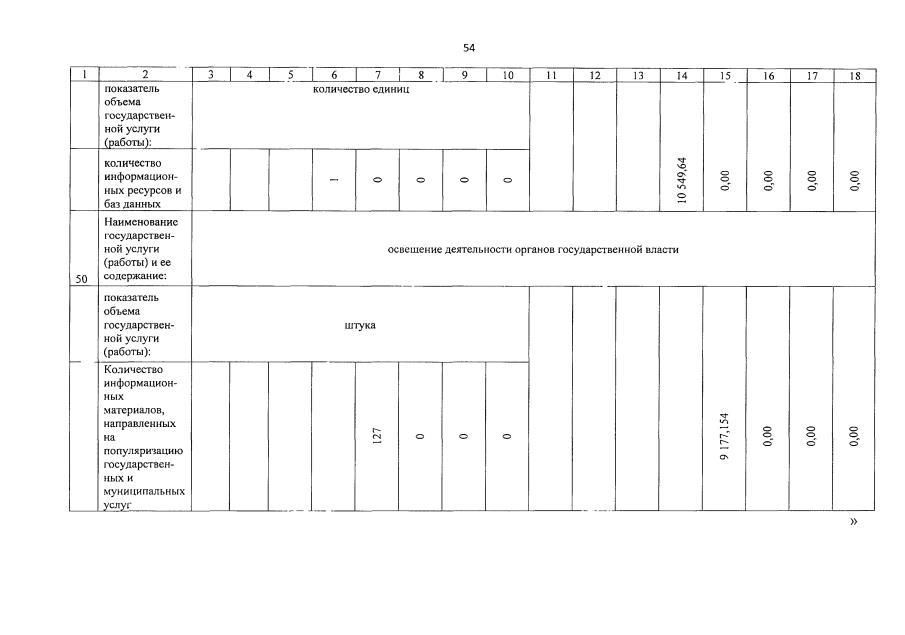 54

| 1 | 2 | 3 | 4 | 5 | 6 | 7 | 8 | 9 | 10 | 11 | 12 | 13 | 14 | 15 | 16 | 17 | 18 |
|---|---|---|---|---|---|---|---|---|---|---|---|---|---|---|---|---|---|
| | показатель объема государственной услуги (работы): | количество единиц | | | | | | | | | | | | | | | |
| | количество информационных ресурсов и баз данных | | | | 1 | 0 | 0 | 0 | 0 | | | | 10 549,64 | 0,00 | 0,00 | 0,00 | 0,00 |
| 50 | Наименование государственной услуги (работы) и ее содержание: | освещение деятельности органов государственной власти | | | | | | | | | | | | | | | |
| | показатель объема государственной услуги (работы): | штука | | | | | | | | | | | | | | | |
| | Количество информационных материалов, направленных на популяризацию государственных и муниципальных услуг | | | | | 127 | 0 | 0 | 0 | | | | | 9 177,154 | 0,00 | 0,00 | 0,00 |

»